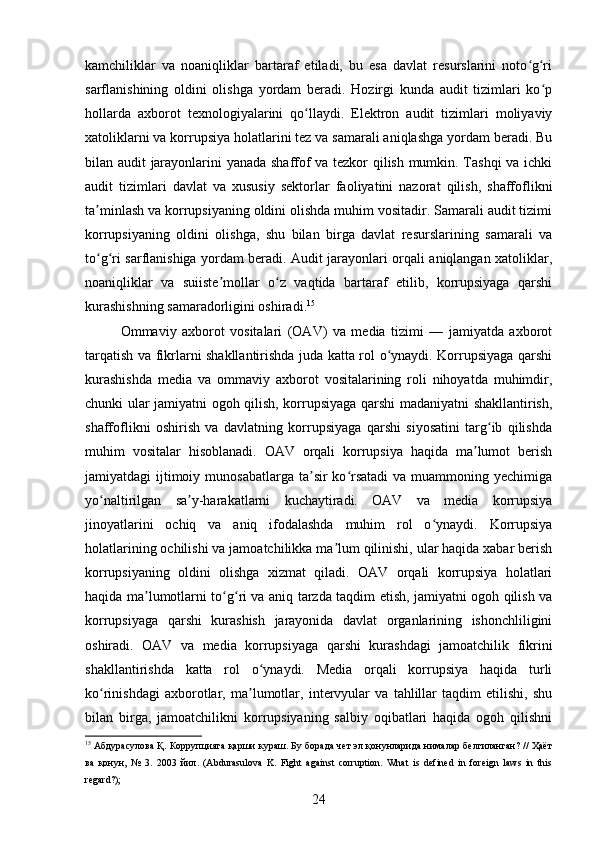 kamchiliklar va noaniqliklar bartaraf etiladi, bu esa davlat resurslarini noto‘g‘ri sarflanishining oldini olishga yordam beradi. Hozirgi kunda audit tizimlari ko‘p hollarda axborot texnologiyalarini qo‘llaydi. Elektron audit tizimlari moliyaviy xatoliklarni va korrupsiya holatlarini tez va samarali aniqlashga yordam beradi. Bu bilan audit jarayonlarini yanada shaffof va tezkor qilish mumkin. Tashqi va ichki audit tizimlari davlat va xususiy sektorlar faoliyatini nazorat qilish, shaffoflikni ta’minlash va korrupsiyaning oldini olishda muhim vositadir. Samarali audit tizimi korrupsiyaning oldini olishga, shu bilan birga davlat resurslarining samarali va to‘g‘ri sarflanishiga yordam beradi. Audit jarayonlari orqali aniqlangan xatoliklar, noaniqliklar va suiiste’mollar o‘z vaqtida bartaraf etilib, korrupsiyaga qarshi kurashishning samaradorligini oshiradi.$^{15}$

Ommaviy axborot vositalari (OAV) va media tizimi — jamiyatda axborot tarqatish va fikrlarni shakllantirishda juda katta rol o‘ynaydi. Korrupsiyaga qarshi kurashishda media va ommaviy axborot vositalarining roli nihoyatda muhimdir, chunki ular jamiyatni ogoh qilish, korrupsiyaga qarshi madaniyatni shakllantirish, shaffoflikni oshirish va davlatning korrupsiyaga qarshi siyosatini targ‘ib qilishda muhim vositalar hisoblanadi. OAV orqali korrupsiya haqida ma’lumot berish jamiyatdagi ijtimoiy munosabatlarga ta’sir ko‘rsatadi va muammoning yechimiga yo‘naltirilgan sa’y-harakatlarni kuchaytiradi. OAV va media korrupsiya jinoyatlarini ochiq va aniq ifodalashda muhim rol o‘ynaydi. Korrupsiya holatlarining ochilishi va jamoatchilikka ma’lum qilinishi, ular haqida xabar berish korrupsiyaning oldini olishga xizmat qiladi. OAV orqali korrupsiya holatlari haqida ma’lumotlarni to‘g‘ri va aniq tarzda taqdim etish, jamiyatni ogoh qilish va korrupsiyaga qarshi kurashish jarayonida davlat organlarining ishonchliligini oshiradi. OAV va media korrupsiyaga qarshi kurashdagi jamoatchilik fikrini shakllantirishda katta rol o‘ynaydi. Media orqali korrupsiya haqida turli ko‘rinishdagi axborotlar, ma’lumotlar, intervyular va tahlillar taqdim etilishi, shu bilan birga, jamoatchilikni korrupsiyaning salbiy oqibatlari haqida ogoh qilishni

$^{15}$ Абдурасулова Қ. Коррупцияга қарши кураш. Бу борада чет эл қонунларида нималар белгиланган? // Ҳаёт ва қонун, № 3. 2003 йил. (Abdurasulova K. Fight against corruption. What is defined in foreign laws in this regard?);

24